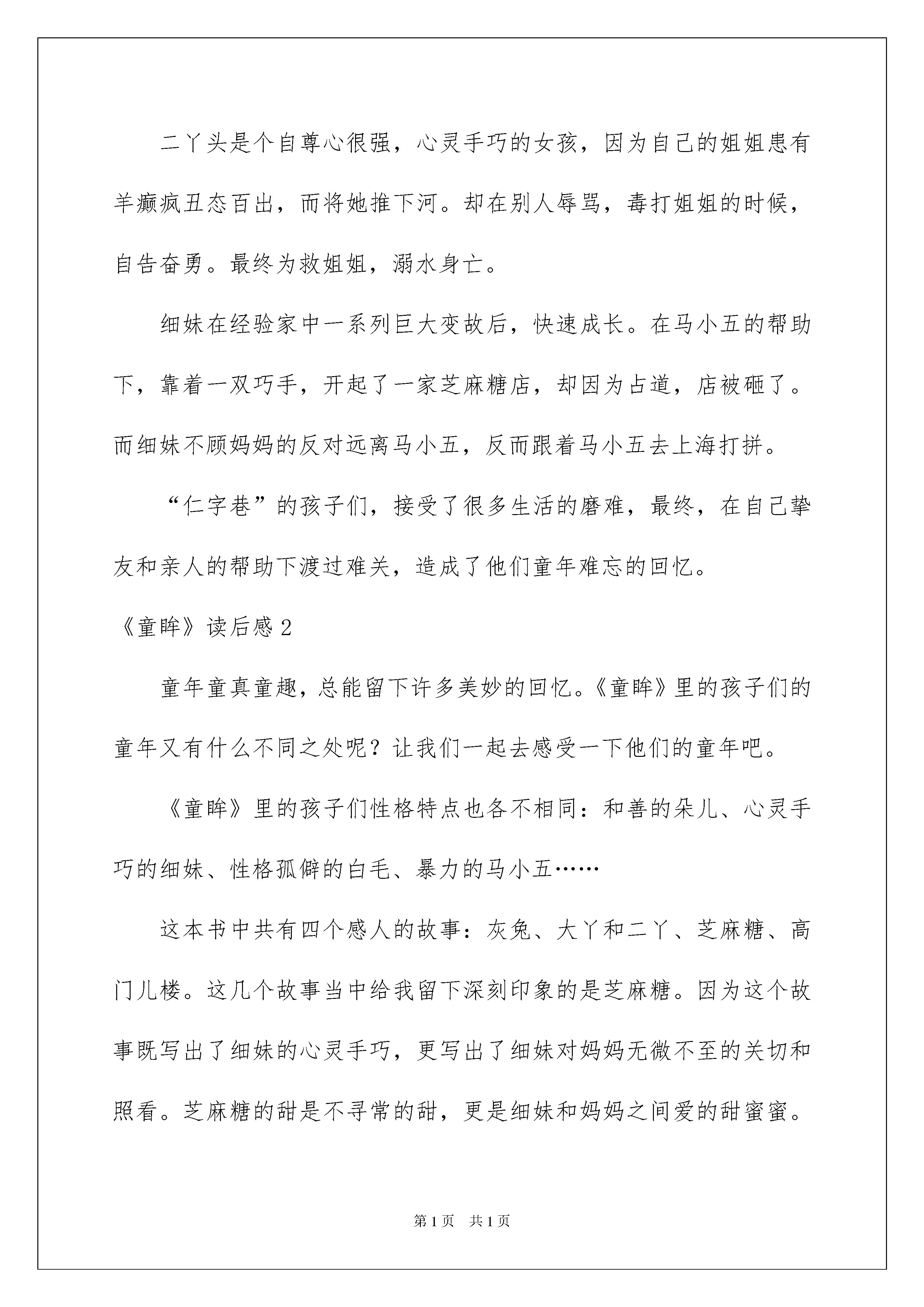 二丫头是个自尊心很强，心灵手巧的女孩，因为自己的姐姐患有羊癫疯丑态百出，而将她推下河。却在别人辱骂，毒打姐姐的时候，自告奋勇。最终为救姐姐，溺水身亡。

细妹在经验家中一系列巨大变故后，快速成长。在马小五的帮助下，靠着一双巧手，开起了一家芝麻糖店，却因为占道，店被砸了。而细妹不顾妈妈的反对远离马小五，反而跟着马小五去上海打拼。

“仁字巷”的孩子们，接受了很多生活的磨难，最终，在自己挚友和亲人的帮助下渡过难关，造成了他们童年难忘的回忆。

《童眸》读后感 2

童年童真童趣，总能留下许多美妙的回忆。《童眸》里的孩子们的童年又有什么不同之处呢？让我们一起去感受一下他们的童年吧。

《童眸》里的孩子们性格特点也各不相同：和善的朵儿、心灵手巧的细妹、性格孤僻的白毛、暴力的马小五……

这本书中共有四个感人的故事：灰兔、大丫和二丫、芝麻糖、高门儿楼。这几个故事当中给我留下深刻印象的是芝麻糖。因为这个故事既写出了细妹的心灵手巧，更写出了细妹对妈妈无微不至的关切和照看。芝麻糖的甜是不寻常的甜，更是细妹和妈妈之间爱的甜蜜蜜。

第 1 页　共 1 页